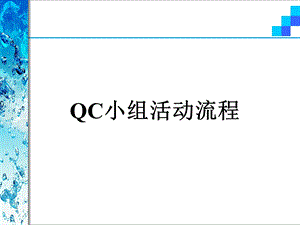 QC小组活动流程